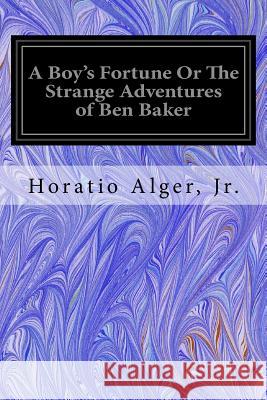 A Boy's Fortune Or The Strange Adventures of Ben Baker

Horatio Alger, Jr.

Kraina Książek